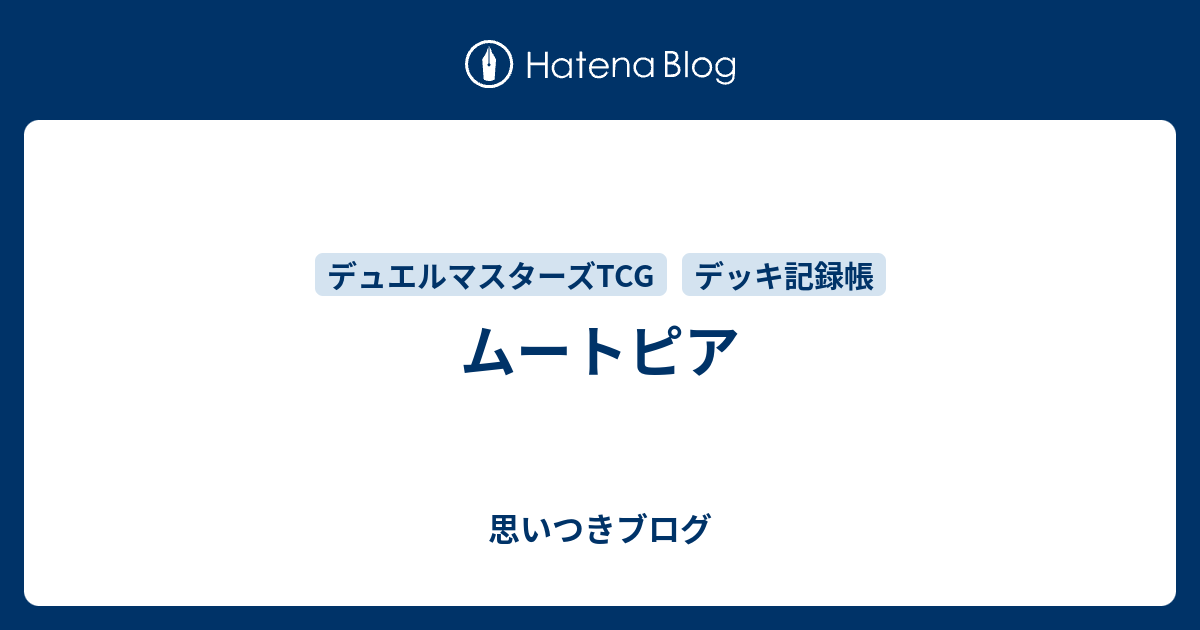 Hatena Blog

デュエルマスターズTCG

デッキ記録帳

ムートピア

思いつきブログ